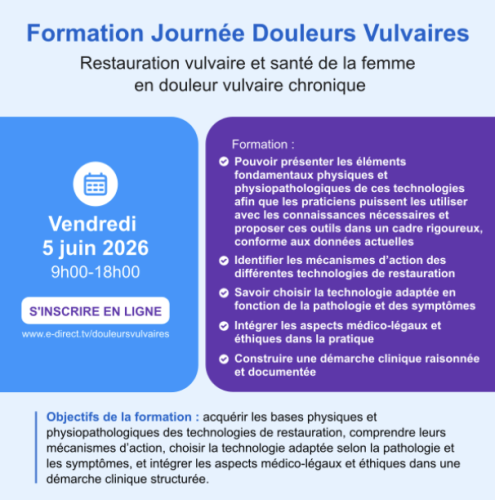 Formation Journée Douleurs Vulvaires

Restauration vulvaire et santé de la femme en douleur vulvaire chronique

Vendredi
5 juin 2026
9h00-18h00

S'INSCRIRE EN LIGNE

www.e-direct.tv/douleursvulvaires

Formation :

Pouvoir présenter les éléments fondamentaux physiques et physiopathologiques de ces technologies afin que les praticiens puissent les utiliser avec les connaissances nécessaires et proposer ces outils dans un cadre rigoureux, conforme aux données actuelles

Identifier les mécanismes d'action des différentes technologies de restauration

Savoir choisir la technologie adaptée en fonction de la pathologie et des symptômes

Intégrer les aspects médico-légaux et éthiques dans la pratique

Construire une démarche clinique raisonnée et documentée

Objectifs de la formation : acquérir les bases physiques et physiopathologiques des technologies de restauration, comprendre leurs mécanismes d'action, choisir la technologie adaptée selon la pathologie et les symptômes, et intégrer les aspects médico-légaux et éthiques dans une démarche clinique structurée.